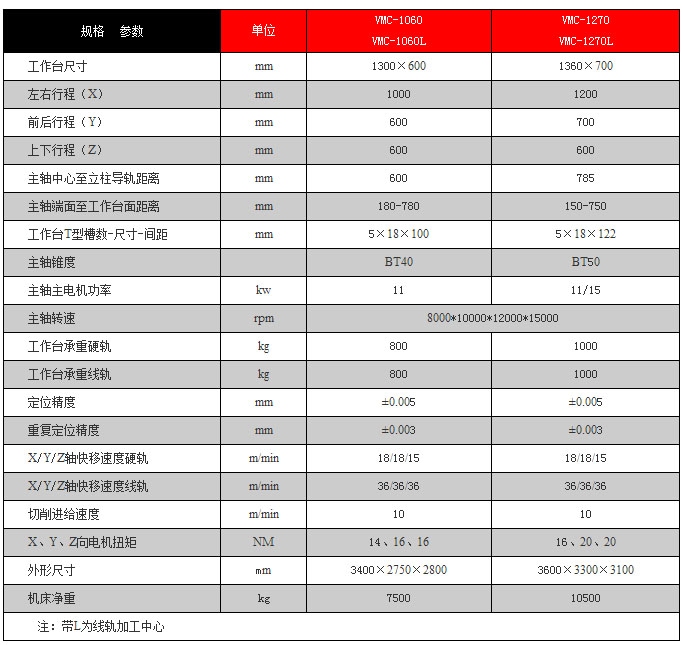 | 规格 参数 | 单位 | VMC-1060 VMC-1060L | VMC-1270 VMC-1270L |
|---|---|---|---|
| 工作台尺寸 | mm | 1300×600 | 1360×700 |
| 左右行程（X） | mm | 1000 | 1200 |
| 前后行程（Y） | mm | 600 | 700 |
| 上下行程（Z） | mm | 600 | 600 |
| 主轴中心至立柱导轨距离 | mm | 600 | 785 |
| 主轴端面至工作台面距离 | mm | 180-780 | 150-750 |
| 工作台T型槽数-尺寸-间距 | mm | 5×18×100 | 5×18×122 |
| 主轴锥度 | | BT40 | BT50 |
| 主轴主电机功率 | kw | 11 | 11/15 |
| 主轴转速 | rpm | 8000*10000*12000*15000 | |
| 工作台承重硬轨 | kg | 800 | 1000 |
| 工作台承重线轨 | kg | 800 | 1000 |
| 定位精度 | mm | ±0.005 | ±0.005 |
| 重复定位精度 | mm | ±0.003 | ±0.003 |
| X/Y/Z轴快移速度硬轨 | m/min | 18/18/15 | 18/18/15 |
| X/Y/Z轴快移速度线轨 | m/min | 36/36/36 | 36/36/36 |
| 切削进给速度 | m/min | 10 | 10 |
| X、Y、Z向电机扭矩 | NM | 14、16、16 | 16、20、20 |
| 外形尺寸 | mm | 3400×2750×2800 | 3600×3300×3100 |
| 机床净重 | kg | 7500 | 10500 |

注：带L为线轨加工中心